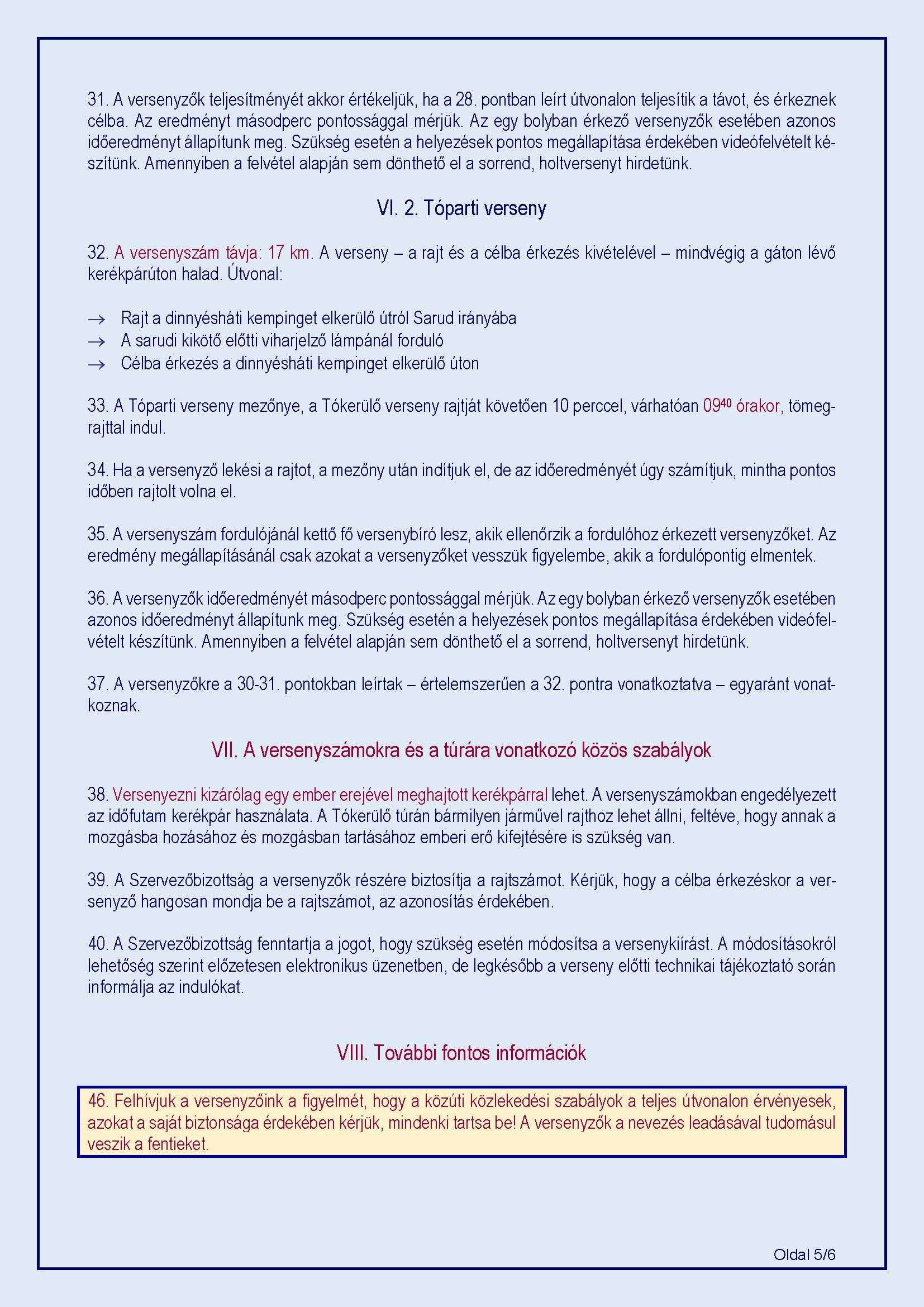 31. A versenyzők teljesítményét akkor értékeljük, ha a 28. pontban leírt útvonalon teljesítik a távot, és érkeznek célba. Az eredményt másodperc pontossággal mérjük. Az egy bolyban érkező versenyzők esetében azonos időeredményt állapítunk meg. Szükség esetén a helyezések pontos megállapítása érdekében videófelvételt készítünk. Amennyiben a felvétel alapján sem dönthető el a sorrend, holtversenyt hirdetünk.

VI. 2. Tóparti verseny

32. A versenyszám távja: 17 km. A verseny – a rajt és a célba érkezés kivételével – mindvégig a gáton lévő kerékpárúton halad. Útvonal:

→ Rajt a dinnyésháti kempinget elkerülő útról Sarud irányába
→ A sarudi kikötő előtti viharjelző lámpánál forduló
→ Célba érkezés a dinnyésháti kempinget elkerülő úton

33. A Tóparti verseny mezőnye, a Tókerülő verseny rajtját követően 10 perccel, várhatóan $09^{40}$ órakor, tömegrajttal indul.

34. Ha a versenyző lekési a rajtot, a mezőny után indítjuk el, de az időeredményét úgy számítjuk, mintha pontos időben rajtolt volna el.

35. A versenyszám fordulójánál kettő fő versenybíró lesz, akik ellenőrzik a fordulóhoz érkezett versenyzőket. Az eredmény megállapításánál csak azokat a versenyzőket vesszük figyelembe, akik a fordulópontig elmentek.

36. A versenyzők időeredményét másodperc pontossággal mérjük. Az egy bolyban érkező versenyzők esetében azonos időeredményt állapítunk meg. Szükség esetén a helyezések pontos megállapítása érdekében videófelvételt készítünk. Amennyiben a felvétel alapján sem dönthető el a sorrend, holtversenyt hirdetünk.

37. A versenyzőkre a 30-31. pontokban leírtak – értelemszerűen a 32. pontra vonatkoztatva – egyaránt vonatkoznak.

VII. A versenyszámokra és a túrára vonatkozó közös szabályok

38. Versenyezni kizárólag egy ember erejével meghajtott kerékpárral lehet. A versenyszámokban engedélyezett az időfutam kerékpár használata. A Tókerülő túrán bármilyen járművel rajthoz lehet állni, feltéve, hogy annak a mozgásba hozásához és mozgásban tartásához emberi erő kifejtésére is szükség van.

39. A Szervezőbizottság a versenyzők részére biztosítja a rajtszámot. Kérjük, hogy a célba érkezéskor a versenyző hangosan mondja be a rajtszámot, az azonosítás érdekében.

40. A Szervezőbizottság fenntartja a jogot, hogy szükség esetén módosítsa a versenykiírást. A módosításokról lehetőség szerint előzetesen elektronikus üzenetben, de legkésőbb a verseny előtti technikai tájékoztató során informálja az indulókat.

VIII. További fontos információk

46. Felhívjuk a versenyzőink a figyelmét, hogy a közúti közlekedési szabályok a teljes útvonalon érvényesek, azokat a saját biztonsága érdekében kérjük, mindenki tartsa be! A versenyzők a nevezés leadásával tudomásul veszik a fentieket.

Oldal 5/6